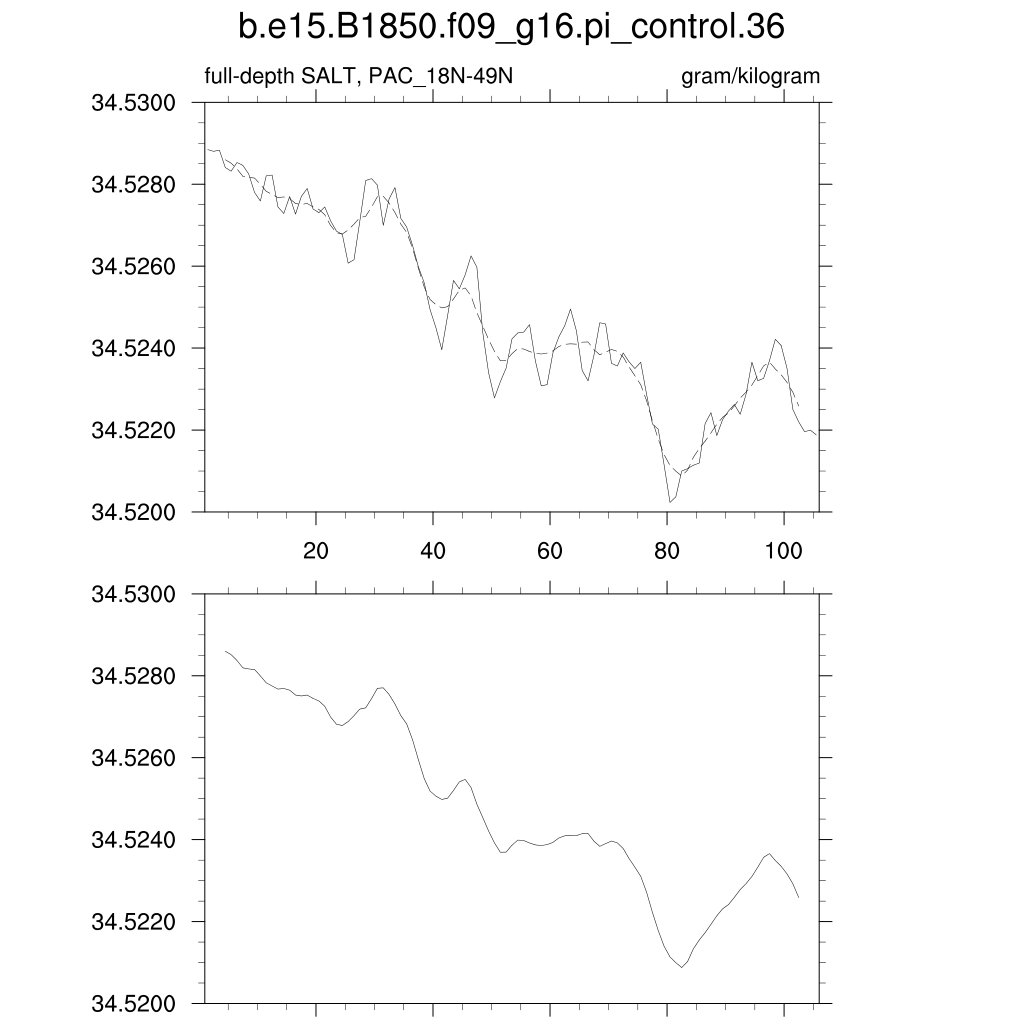 b.e15.B1850.f09_g16.pi_control.36

full-depth SALT, PAC_18N-49N

gram/kilogram

34.5300
34.5280
34.5260
34.5240
34.5220
34.5200

20
40
60
80
100

34.5300
34.5280
34.5260
34.5240
34.5220
34.5200